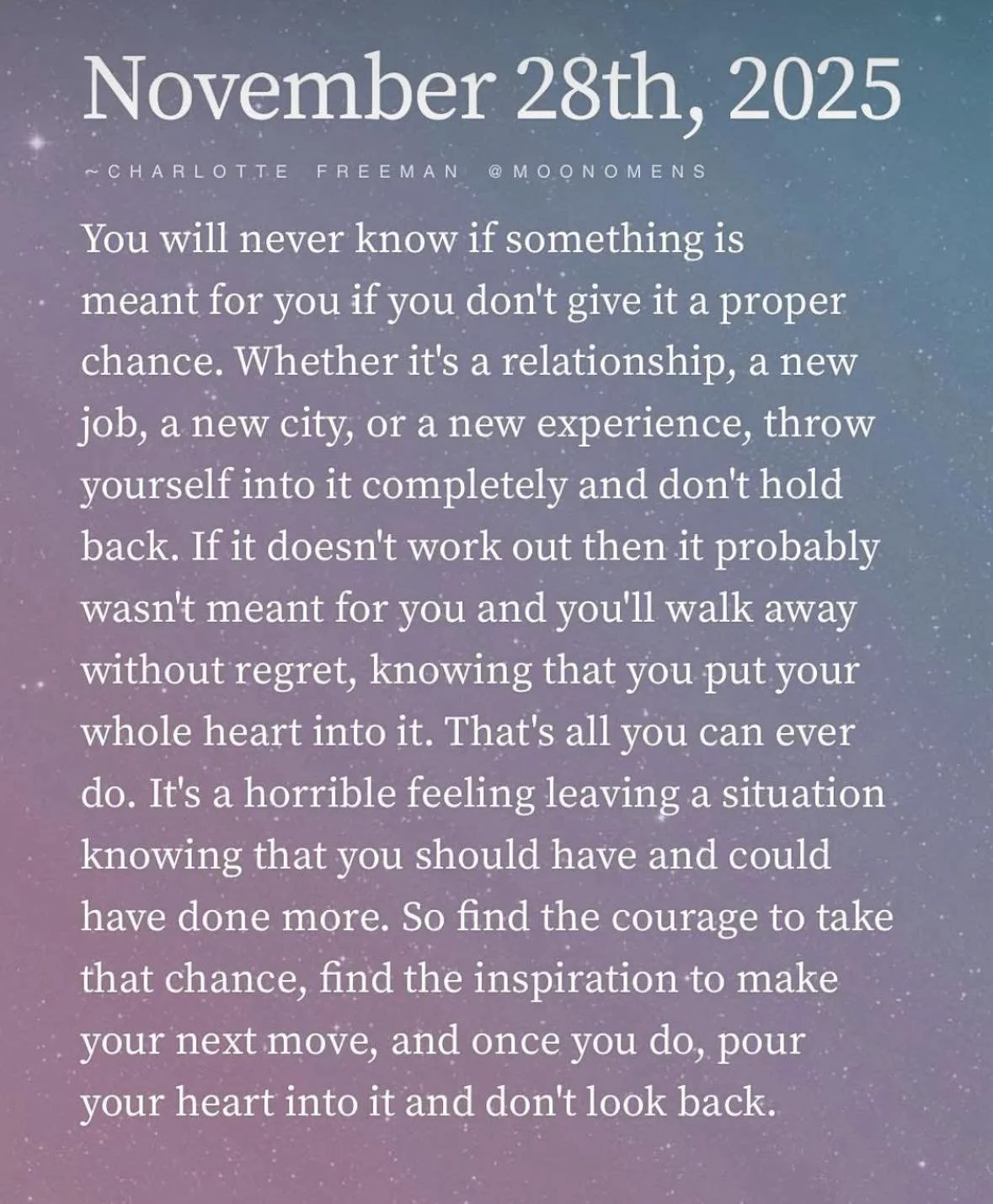 November 28th, 2025

~CHARLOTTE FREEMAN @MOONOMENS

You will never know if something is meant for you if you don't give it a proper chance. Whether it's a relationship, a new job, a new city, or a new experience, throw yourself into it completely and don't hold back. If it doesn't work out then it probably wasn't meant for you and you'll walk away without regret, knowing that you put your whole heart into it. That's all you can ever do. It's a horrible feeling leaving a situation knowing that you should have and could have done more. So find the courage to take that chance, find the inspiration to make your next move, and once you do, pour your heart into it and don't look back.